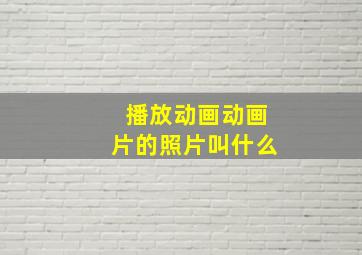 播放动画动画片的照片叫什么